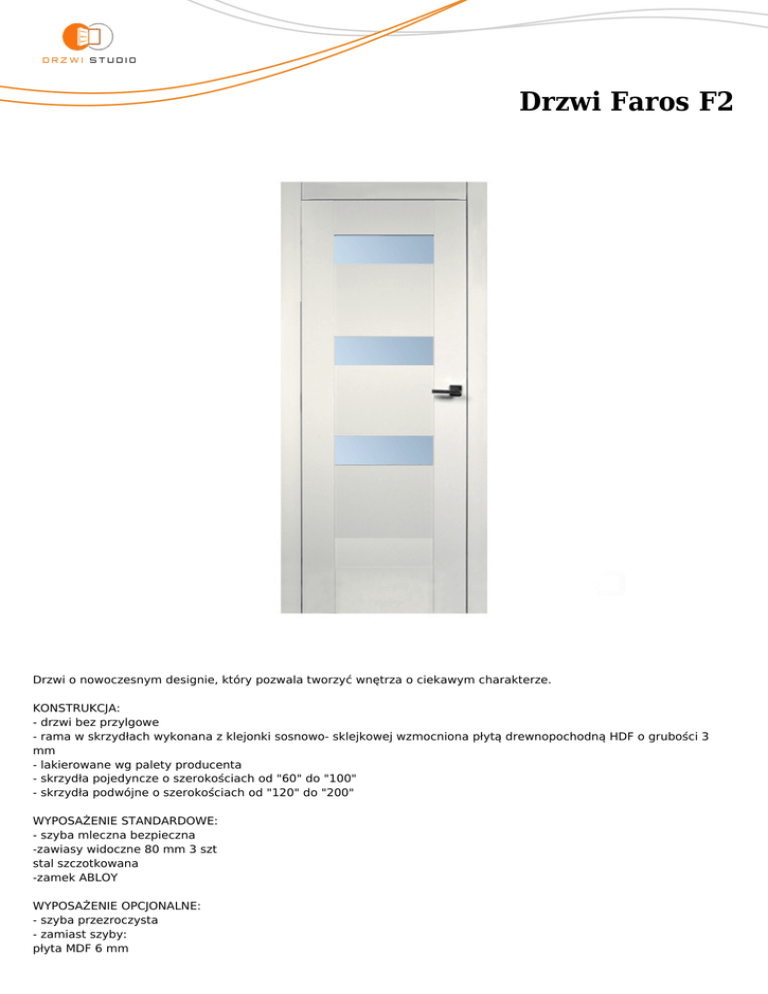 DRZWI STUDIO

Drzwi Faros F2

Drzwi o nowoczesnym designie, który pozwala tworzyć wnętrza o ciekawym charakterze.

KONSTRUKCJA:
- drzwi bez przylgowe
- rama w skrzydłach wykonana z klejonki sosnowo- sklejkowej wzmocniona płytą drewnopochodną HDF o grubości 3 mm
- lakierowane wg palety producenta
- skrzydła pojedyncze o szerokościach od "60" do "100"
- skrzydła podwójne o szerokościach od "120" do "200"

WYPOSAŻENIE STANDARDOWE:
- szyba mleczna bezpieczna
-zawiasy widoczne 80 mm 3 szt
stal szczotkowana
-zamek ABLOY

WYPOSAŻENIE OPCJONALNE:
- szyba przezroczysta
- zamiast szyby:
płyta MDF 6 mm